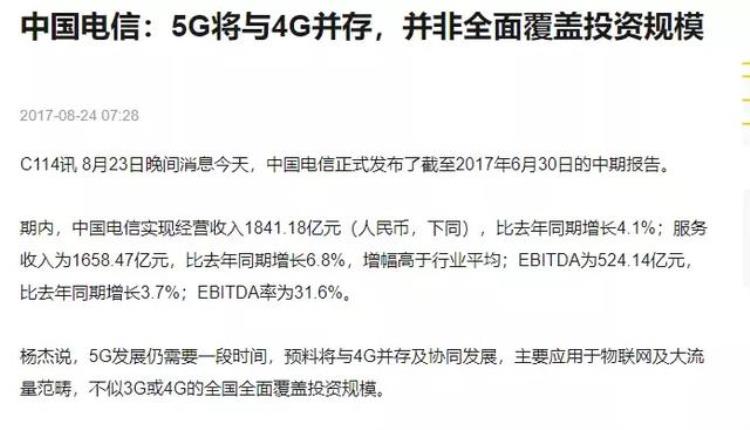 中国电信：5G将与4G并存，并非全面覆盖投资规模

2017-08-24 07:28

C114讯 8月23日晚间消息今天，中国电信正式发布了截至2017年6月30日的中期报告。

期内，中国电信实现经营收入1841.18亿元（人民币，下同），比去年同期增长4.1%；服务收入为1658.47亿元，比去年同期增长6.8%，增幅高于行业平均；EBITDA为524.14亿元，比去年同期增长3.7%；EBITDA率为31.6%。

杨杰说，5G发展仍需要一段时间，预料将与4G并存及协同发展，主要应用于物联网及大流量范畴，不似3G或4G的全国全面覆盖投资规模。